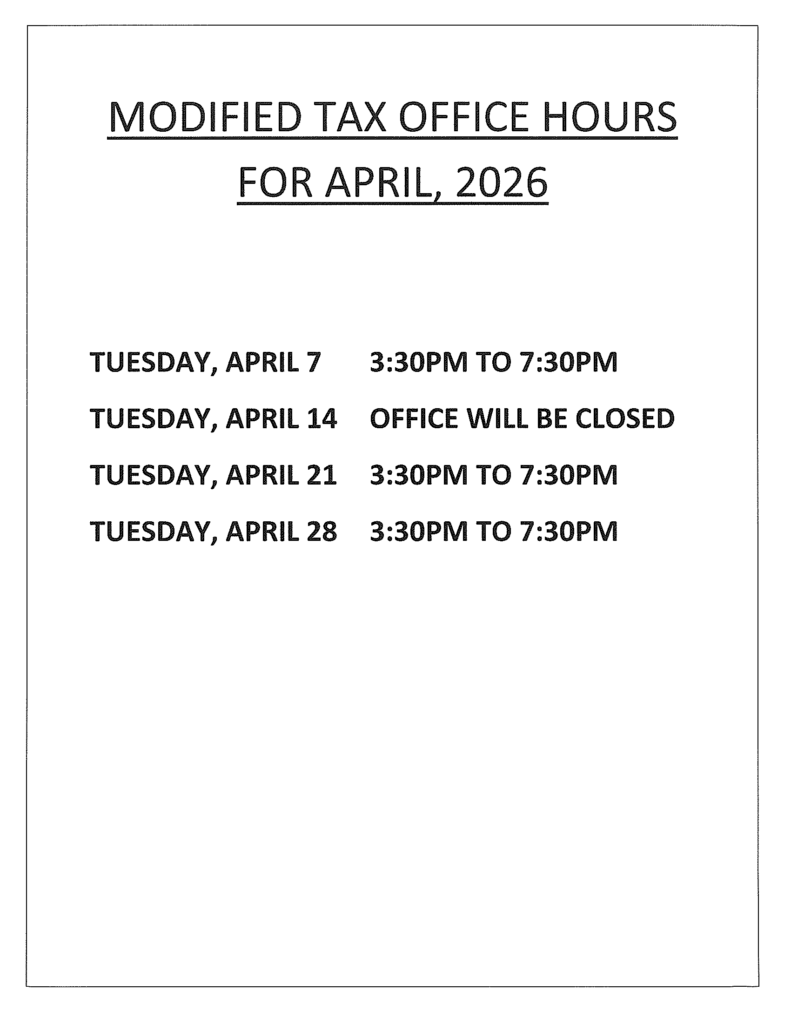 MODIFIED TAX OFFICE HOURS
FOR APRIL, 2026

TUESDAY, APRIL 7 3:30PM TO 7:30PM

TUESDAY, APRIL 14 OFFICE WILL BE CLOSED

TUESDAY, APRIL 21 3:30PM TO 7:30PM

TUESDAY, APRIL 28 3:30PM TO 7:30PM